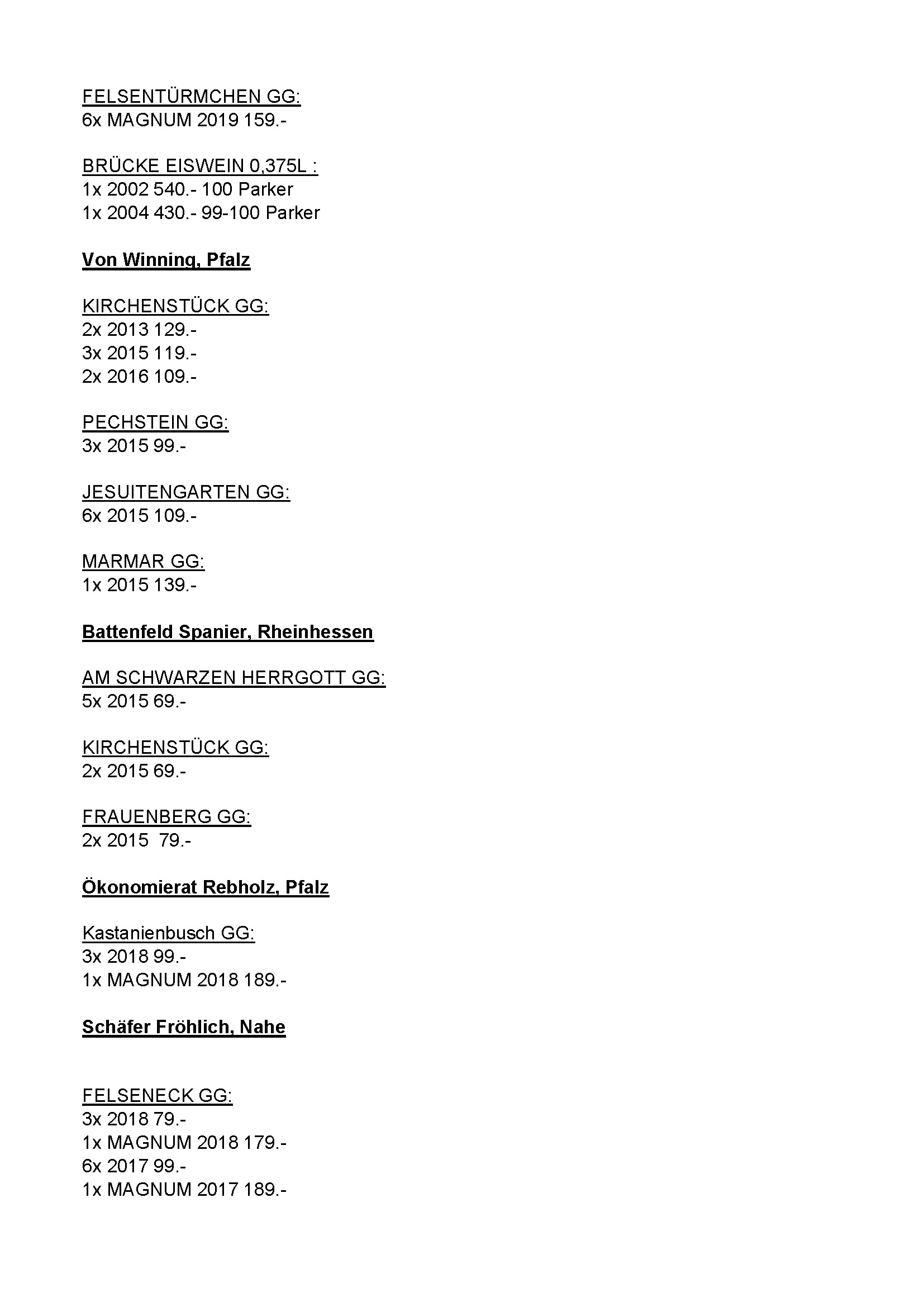 FELSENTÜRMCHEN GG:
6x MAGNUM 2019 159.-

BRÜCKE EISWEIN 0,375L :
1x 2002 540.- 100 Parker
1x 2004 430.- 99-100 Parker

Von Winning, Pfalz

KIRCHENSTÜCK GG:
2x 2013 129.-
3x 2015 119.-
2x 2016 109.-

PECHSTEIN GG:
3x 2015 99.-

JESUITENGARTEN GG:
6x 2015 109.-

MARMAR GG:
1x 2015 139.-

Battenfeld Spanier, Rheinhessen

AM SCHWARZEN HERRGOTT GG:
5x 2015 69.-

KIRCHENSTÜCK GG:
2x 2015 69.-

FRAUENBERG GG:
2x 2015 79.-

Ökonomierat Rebholz, Pfalz

Kastanienbusch GG:
3x 2018 99.-
1x MAGNUM 2018 189.-

Schäfer Fröhlich, Nahe

FELSENECK GG:
3x 2018 79.-
1x MAGNUM 2018 179.-
6x 2017 99.-
1x MAGNUM 2017 189.-